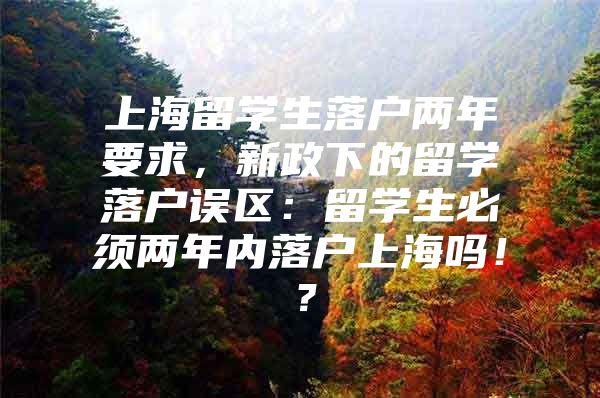 上海留学生落户两年要求，新政下的留学落户误区：留学生必须两年内落户上海吗！？